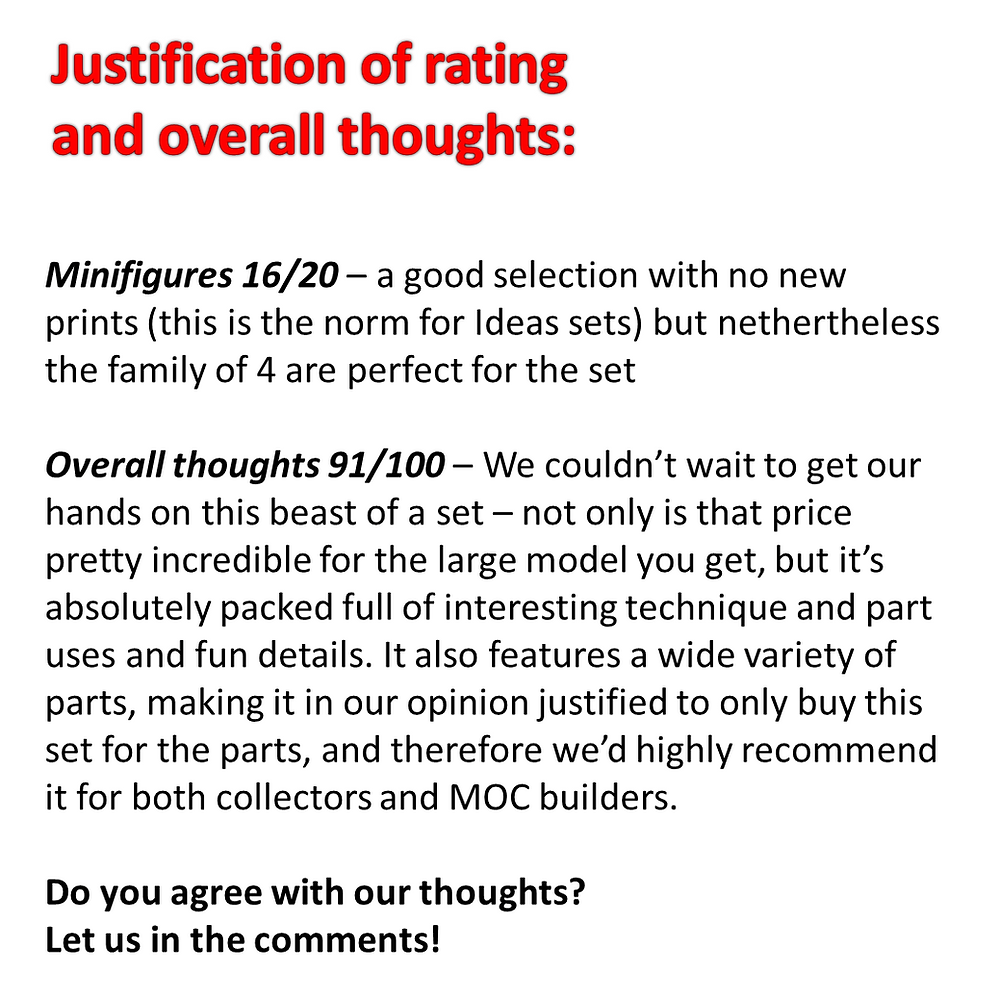 Justification of rating and overall thoughts:

Minifigures 16/20 – a good selection with no new prints (this is the norm for Ideas sets) but nethertheless the family of 4 are perfect for the set

Overall thoughts 91/100 – We couldn't wait to get our hands on this beast of a set – not only is that price pretty incredible for the large model you get, but it's absolutely packed full of interesting technique and part uses and fun details. It also features a wide variety of parts, making it in our opinion justified to only buy this set for the parts, and therefore we'd highly recommend it for both collectors and MOC builders.

Do you agree with our thoughts?
Let us in the comments!